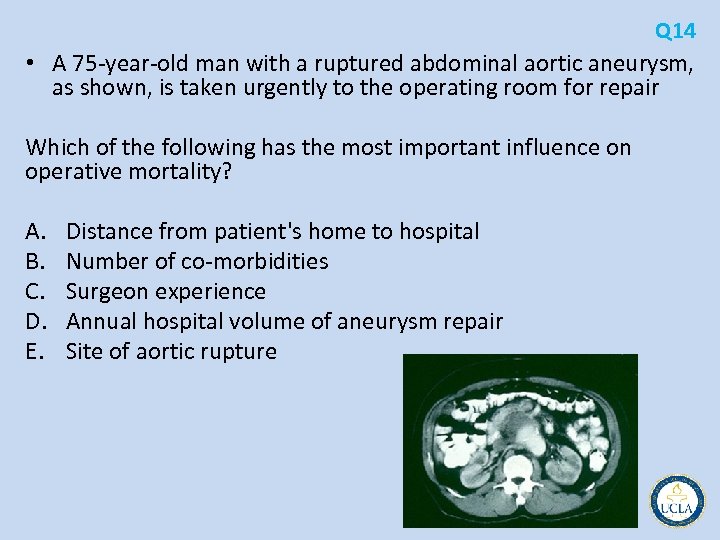 Q14

• A 75-year-old man with a ruptured abdominal aortic aneurysm, as shown, is taken urgently to the operating room for repair

Which of the following has the most important influence on operative mortality?

A. Distance from patient's home to hospital
B. Number of co-morbidities
C. Surgeon experience
D. Annual hospital volume of aneurysm repair
E. Site of aortic rupture

UCLA